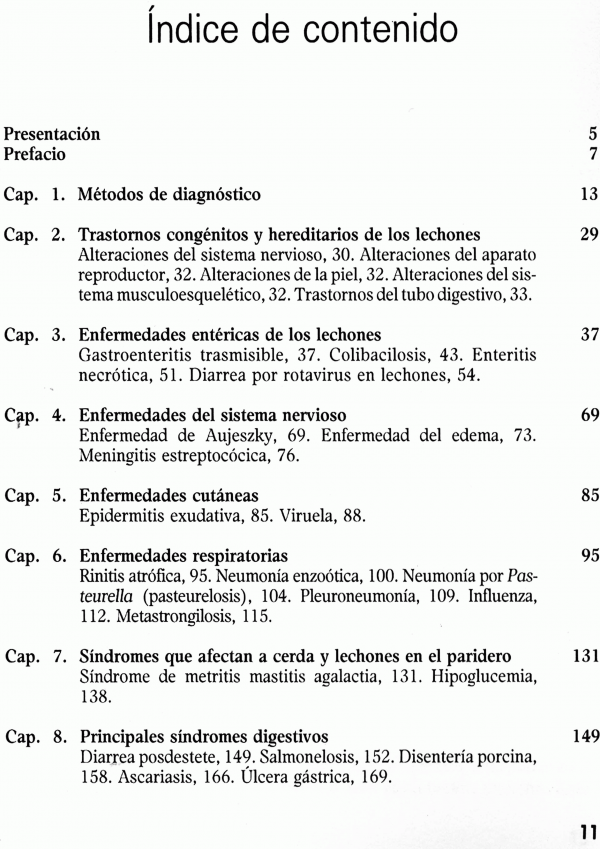 Índice de contenido

Presentación 5
Prefacio 7

Cap. 1. Métodos de diagnóstico 13

Cap. 2. Trastornos congénitos y hereditarios de los lechones 29
Alteraciones del sistema nervioso, 30. Alteraciones del aparato reproductor, 32. Alteraciones de la piel, 32. Alteraciones del sistema musculoesquelético, 32. Trastornos del tubo digestivo, 33.

Cap. 3. Enfermedades entéricas de los lechones 37
Gastroenteritis trasmisible, 37. Colibacilosis, 43. Enteritis necrótica, 51. Diarrea por rotavirus en lechones, 54.

Cap. 4. Enfermedades del sistema nervioso 69
Enfermedad de Aujeszky, 69. Enfermedad del edema, 73. Meningitis estreptocócica, 76.

Cap. 5. Enfermedades cutáneas 85
Epidermitis exudativa, 85. Viruela, 88.

Cap. 6. Enfermedades respiratorias 95
Rinitis atrófica, 95. Neumonía enzoótica, 100. Neumonía por Pasteurella (pasteurelosis), 104. Pleuroneumonía, 109. Influenza, 112. Metastrongilosis, 115.

Cap. 7. Síndromes que afectan a cerda y lechones en el paridero 131
Síndrome de metritis mastitis agalactia, 131. Hipoglucemia, 138.

Cap. 8. Principales síndromes digestivos 149
Diarrea posdestete, 149. Salmonelosis, 152. Disentería porcina, 158. Ascariasis, 166. Úlcera gástrica, 169.

11